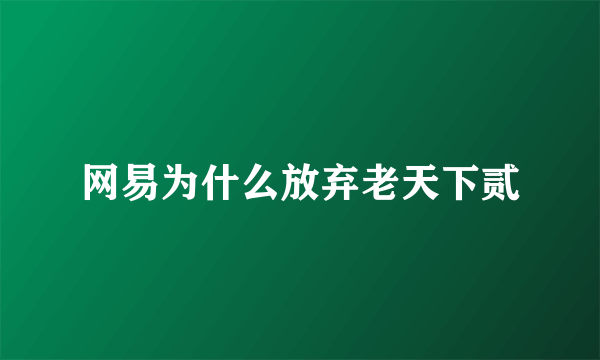 网易为什么放弃老天下贰